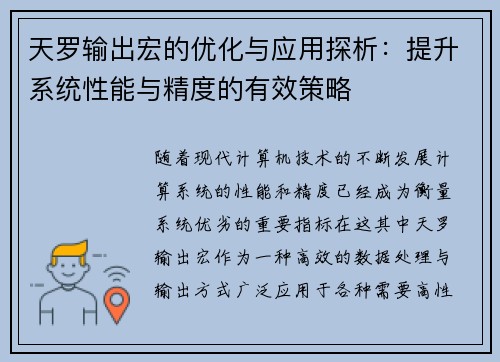 天罗输出宏的优化与应用探析：提升系统性能与精度的有效策略

随着现代计算机技术的不断发展计算系统的性能和精度已经成为衡量系统优劣的重要指标在这其中天罗输出宏作为一种高效的数据处理与输出方式广泛应用于各种需要高性